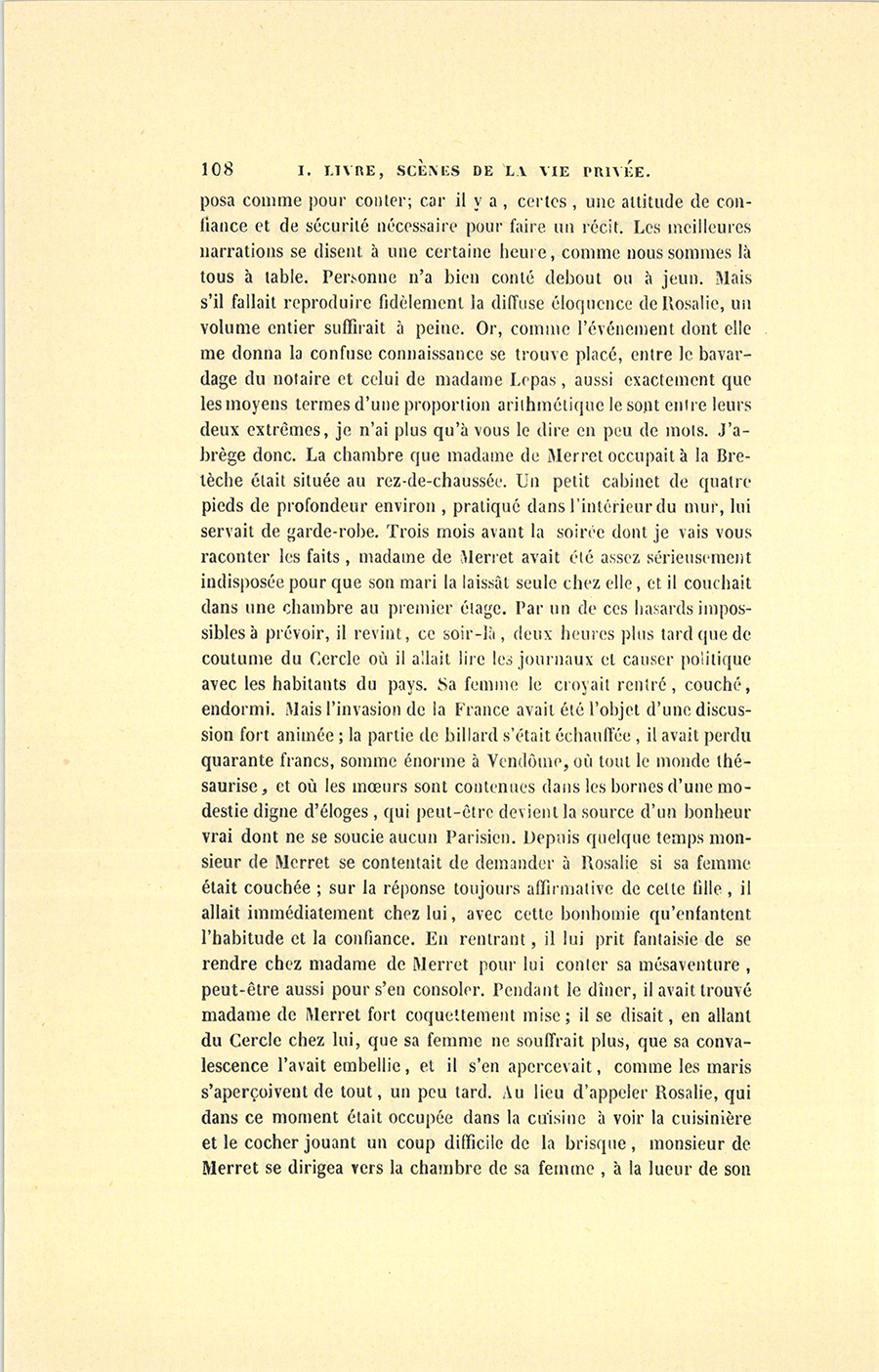 108 I. LIVRE, SCÈNES DE LA VIE PRIVÉE.

posa comme pour conter; car il y a, certes, une attitude de confiance et de sécurité nécessaire pour faire un récit. Les meilleures narrations se disent à une certaine heure, comme nous sommes là tous à table. Personne n'a bien conté debout ou à jeun. Mais s'il fallait reproduire fidèlement la diffuse éloquence de Rosalie, un volume entier suffirait à peine. Or, comme l'événement dont elle me donna la confuse connaissance se trouve placé, entre le bavardage du notaire et celui de madame Lepas, aussi exactement que les moyens termes d'une proportion arithmétique le sont entre leurs deux extrêmes, je n'ai plus qu'à vous le dire en peu de mots. J'abrège donc. La chambre que madame de Merret occupait à la Bretèche était située au rez-de-chaussée. Un petit cabinet de quatre pieds de profondeur environ, pratiqué dans l'intérieur du mur, lui servait de garde-robe. Trois mois avant la soirée dont je vais vous raconter les faits, madame de Merret avait été assez sérieusement indisposée pour que son mari la laissât seule chez elle, et il couchait dans une chambre au premier étage. Par un de ces hasards impossibles à prévoir, il revint, ce soir-là, deux heures plus tard que de coutume du Cercle où il allait lire les journaux et causer politique avec les habitants du pays. Sa femme le croyait rentré, couché, endormi. Mais l'invasion de la France avait été l'objet d'une discussion fort animée; la partie de billard s'était échauffée, il avait perdu quarante francs, somme énorme à Vendôme, où tout le monde thésaurise, et où les mœurs sont contenues dans les bornes d'une modestie digne d'éloges, qui peut-être devient la source d'un bonheur vrai dont ne se soucie aucun Parisien. Depuis quelque temps monsieur de Merret se contentait de demander à Rosalie si sa femme était couchée; sur la réponse toujours affirmative de cette fille, il allait immédiatement chez lui, avec cette bonhomie qu'enfantent l'habitude et la confiance. En rentrant, il lui prit fantaisie de se rendre chez madame de Merret pour lui conter sa mésaventure, peut-être aussi pour s'en consoler. Pendant le dîner, il avait trouvé madame de Merret fort coquettement mise; il se disait, en allant du Cercle chez lui, que sa femme ne souffrait plus, que sa convalescence l'avait embellie, et il s'en apercevait, comme les maris s'aperçoivent de tout, un peu tard. Au lieu d'appeler Rosalie, qui dans ce moment était occupée dans la cuisine à voir la cuisinière et le cocher jouant un coup difficile de la brisque, monsieur de Merret se dirigea vers la chambre de sa femme, à la lueur de son